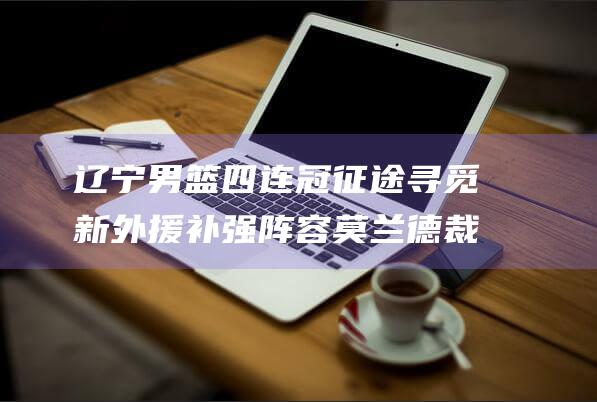 辽宁男篮四连冠征途寻觅新外援补强阵容莫兰德裁